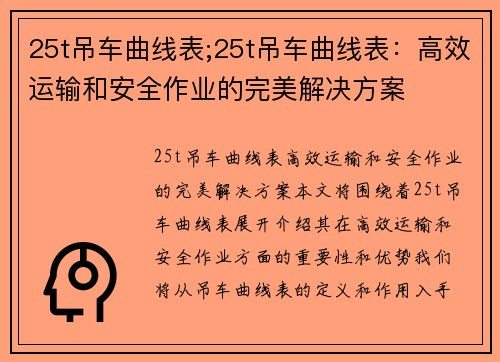 25t吊车曲线表;25t吊车曲线表：高效运输和安全作业的完美解决方案

25t吊车曲线表高效运输和安全作业的完美解决方案本文将围绕着25t吊车曲线表展开介绍其在高效运输和安全作业方面的重要性和优势我们将从吊车曲线表的定义和作用入手